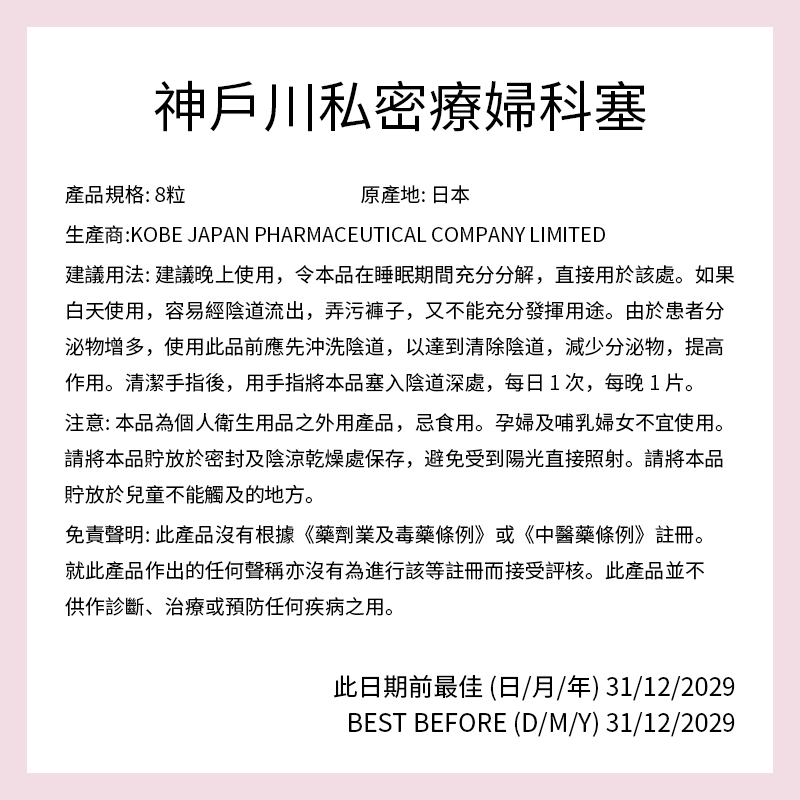 神戶川私密療婦科塞

產品規格: 8粒 原產地: 日本

生產商:KOBE JAPAN PHARMACEUTICAL COMPANY LIMITED

建議用法: 建議晚上使用，令本品在睡眠期間充分分解，直接用於該處。如果白天使用，容易經陰道流出，弄污褲子，又不能充分發揮用途。由於患者分泌物增多，使用此品前應先沖洗陰道，以達到清除陰道，減少分泌物，提高作用。清潔手指後，用手指將本品塞入陰道深處，每日1次，每晚1片。

注意: 本品為個人衛生用品之外用產品，忌食用。孕婦及哺乳婦女不宜使用。請將本品貯放於密封及陰涼乾燥處保存，避免受到陽光直接照射。請將本品貯放於兒童不能觸及的地方。

免責聲明: 此產品沒有根據《藥劑業及毒藥條例》或《中醫藥條例》註冊。就此產品作出的任何聲稱亦沒有為進行該等註冊而接受評核。此產品並不供作診斷、治療或預防任何疾病之用。

此日期前最佳 (日/月/年) 31/12/2029
BEST BEFORE (D/M/Y) 31/12/2029